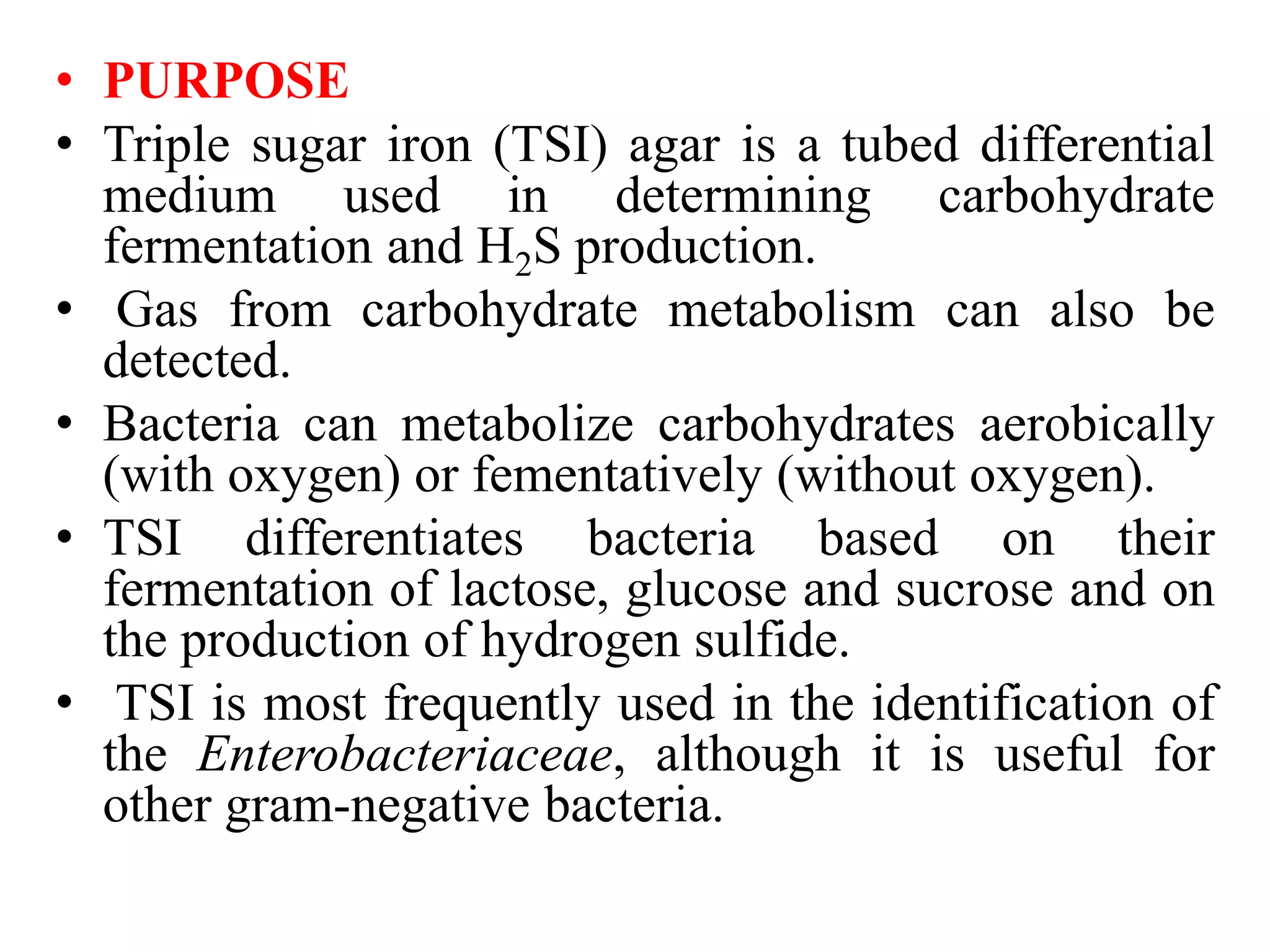 • PURPOSE

• Triple sugar iron (TSI) agar is a tubed differential medium used in determining carbohydrate fermentation and $H_2S$ production.

• Gas from carbohydrate metabolism can also be detected.

• Bacteria can metabolize carbohydrates aerobically (with oxygen) or fementatively (without oxygen).

• TSI differentiates bacteria based on their fermentation of lactose, glucose and sucrose and on the production of hydrogen sulfide.

• TSI is most frequently used in the identification of the Enterobacteriaceae, although it is useful for other gram-negative bacteria.